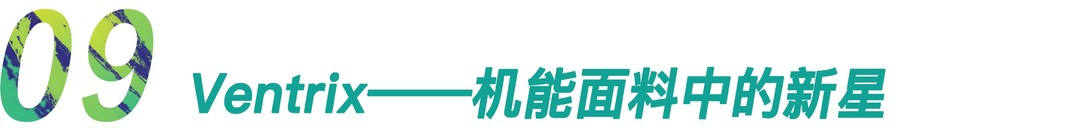 09 Ventrix——机能面料中的新星